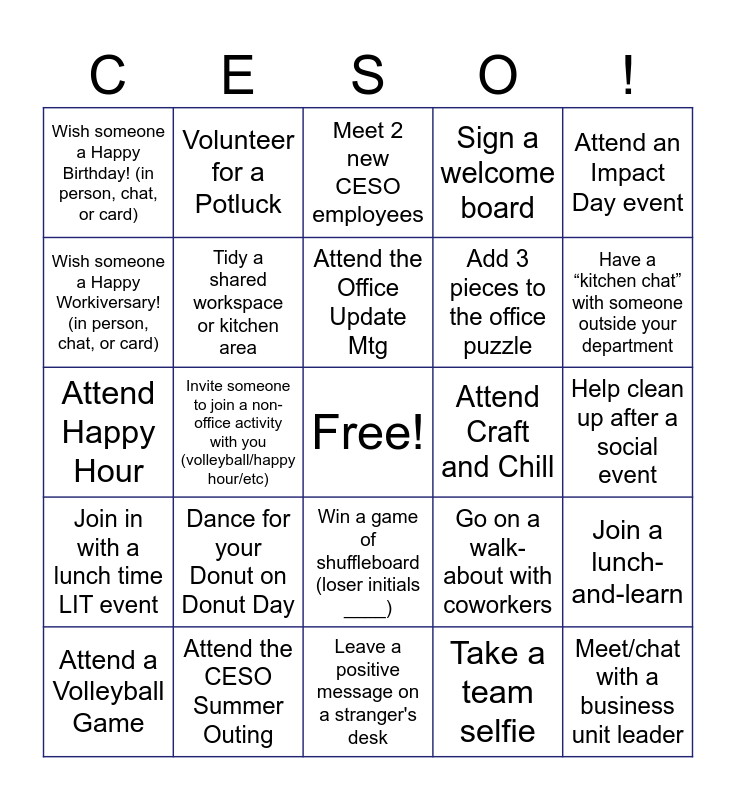 | C | E | S | O | ! |
|---|---|---|---|---|
| Wish someone a Happy Birthday! (in person, chat, or card) | Volunteer for a Potluck | Meet 2 new CESO employees | Sign a welcome board | Attend an Impact Day event |
| Wish someone a Happy Workiversary! (in person, chat, or card) | Tidy a shared workspace or kitchen area | Attend the Office Update Mtg | Add 3 pieces to the office puzzle | Have a “kitchen chat” with someone outside your department |
| Attend Happy Hour | Invite someone to join a non-office activity with you (volleyball/happy hour/etc) | Free! | Attend Craft and Chill | Help clean up after a social event |
| Join in with a lunch time LIT event | Dance for your Donut on Donut Day | Win a game of shuffleboard (loser initials ____) | Go on a walk-about with coworkers | Join a lunch-and-learn |
| Attend a Volleyball Game | Attend the CESO Summer Outing | Leave a positive message on a stranger's desk | Take a team selfie | Meet/chat with a business unit leader |